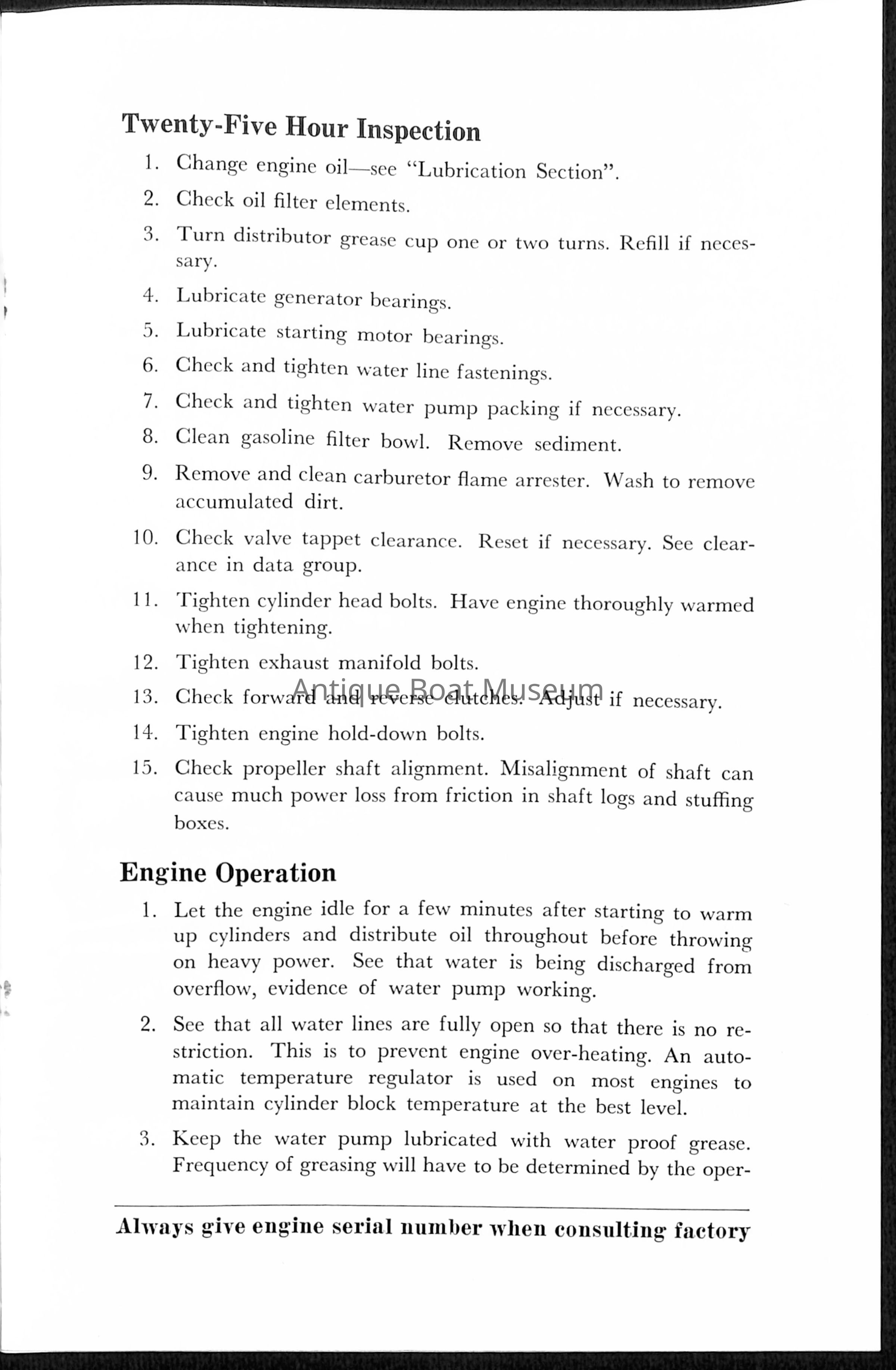 Twenty-Five Hour Inspection

1. Change engine oil—see "Lubrication Section".

2. Check oil filter elements.

3. Turn distributor grease cup one or two turns. Refill if necessary.

4. Lubricate generator bearings.

5. Lubricate starting motor bearings.

6. Check and tighten water line fastenings.

7. Check and tighten water pump packing if necessary.

8. Clean gasoline filter bowl. Remove sediment.

9. Remove and clean carburetor flame arrester. Wash to remove accumulated dirt.

10. Check valve tappet clearance. Reset if necessary. See clearance in data group.

11. Tighten cylinder head bolts. Have engine thoroughly warmed when tightening.

12. Tighten exhaust manifold bolts.

13. Check forward and reverse clutches. Adjust if necessary.

Antique Boat Museum

14. Tighten engine hold-down bolts.

15. Check propeller shaft alignment. Misalignment of shaft can cause much power loss from friction in shaft logs and stuffing boxes.

Engine Operation

1. Let the engine idle for a few minutes after starting to warm up cylinders and distribute oil throughout before throwing on heavy power. See that water is being discharged from overflow, evidence of water pump working.

2. See that all water lines are fully open so that there is no restriction. This is to prevent engine over-heating. An automatic temperature regulator is used on most engines to maintain cylinder block temperature at the best level.

3. Keep the water pump lubricated with water proof grease. Frequency of greasing will have to be determined by the oper-

Always give engine serial number when consulting factory